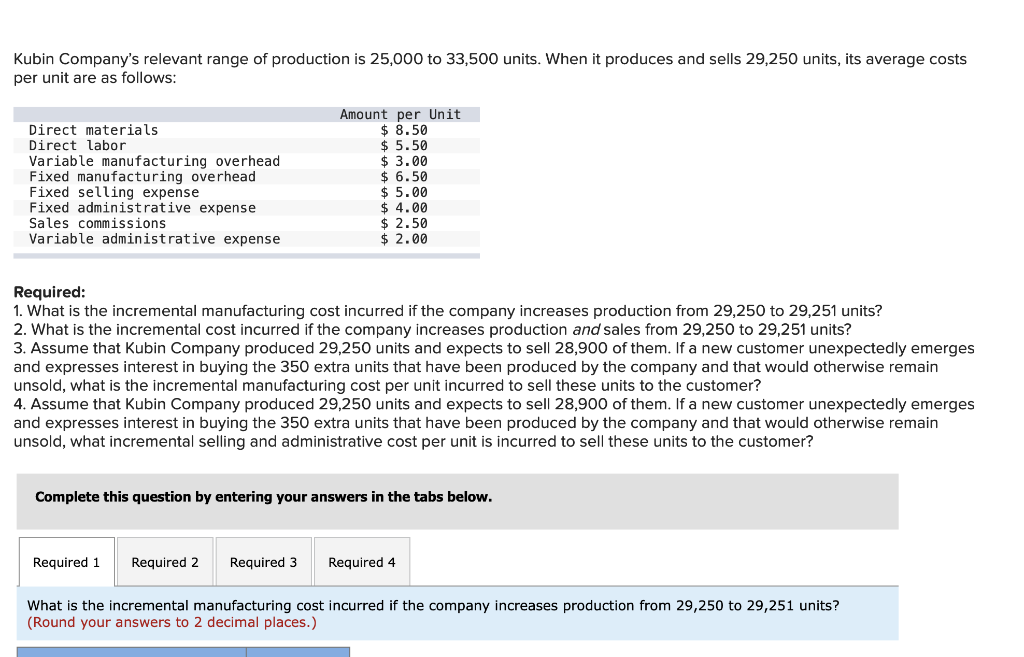 Kubin Company's relevant range of production is 25,000 to 33,500 units. When it produces and sells 29,250 units, its average costs per unit are as follows:

| | Amount per Unit |
|---|---|
| Direct materials | \$ 8.50 |
| Direct labor | \$ 5.50 |
| Variable manufacturing overhead | \$ 3.00 |
| Fixed manufacturing overhead | \$ 6.50 |
| Fixed selling expense | \$ 5.00 |
| Fixed administrative expense | \$ 4.00 |
| Sales commissions | \$ 2.50 |
| Variable administrative expense | \$ 2.00 |

Required:
1. What is the incremental manufacturing cost incurred if the company increases production from 29,250 to 29,251 units?
2. What is the incremental cost incurred if the company increases production and sales from 29,250 to 29,251 units?
3. Assume that Kubin Company produced 29,250 units and expects to sell 28,900 of them. If a new customer unexpectedly emerges and expresses interest in buying the 350 extra units that have been produced by the company and that would otherwise remain unsold, what is the incremental manufacturing cost per unit incurred to sell these units to the customer?
4. Assume that Kubin Company produced 29,250 units and expects to sell 28,900 of them. If a new customer unexpectedly emerges and expresses interest in buying the 350 extra units that have been produced by the company and that would otherwise remain unsold, what incremental selling and administrative cost per unit is incurred to sell these units to the customer?

Complete this question by entering your answers in the tabs below.

Required 1 Required 2 Required 3 Required 4

What is the incremental manufacturing cost incurred if the company increases production from 29,250 to 29,251 units? (Round your answers to 2 decimal places.)